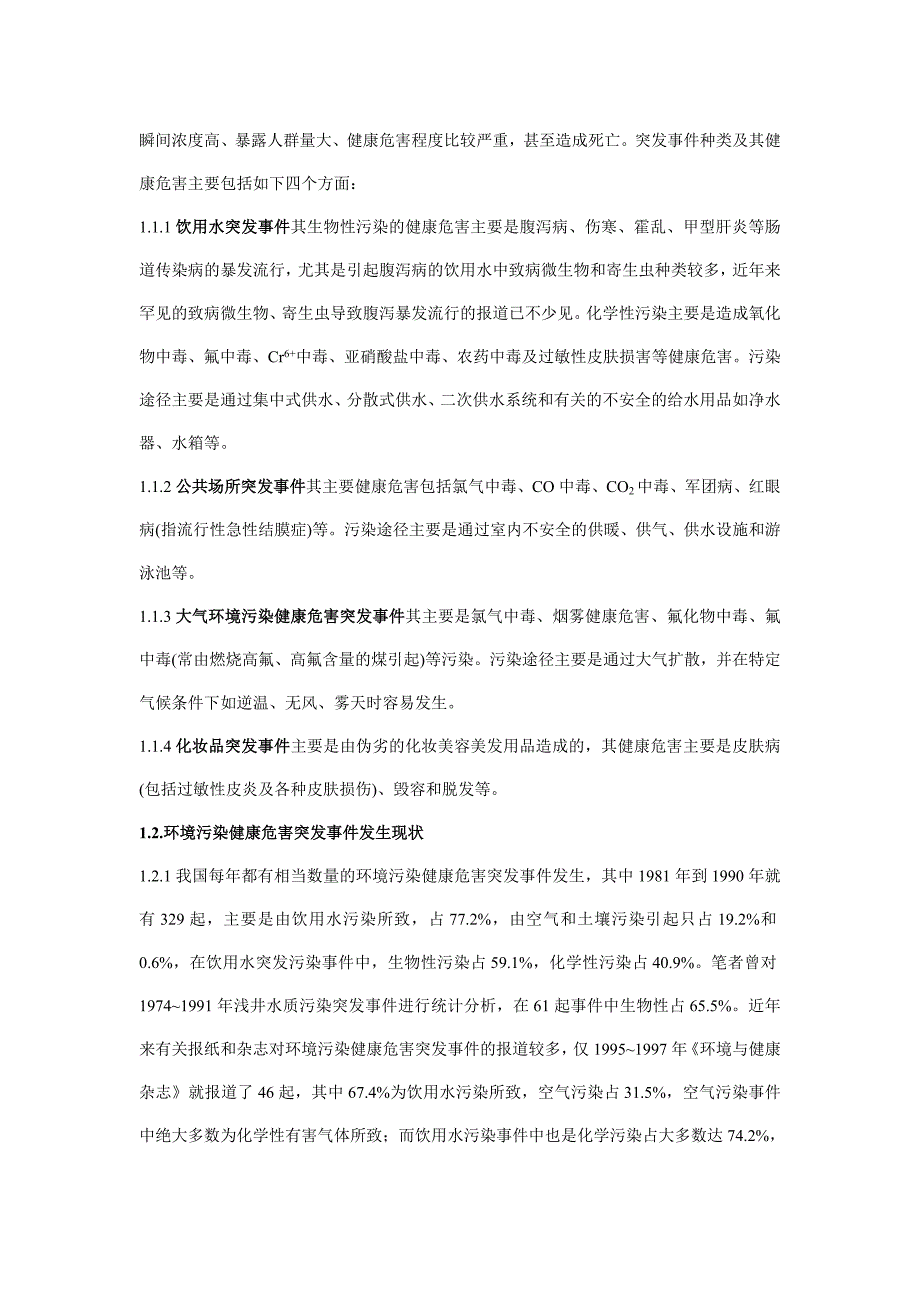 瞬间浓度高、暴露人群量大、健康危害程度比较严重，甚至造成死亡。突发事件种类及其健康危害主要包括如下四个方面：

1.1.1 饮用水突发事件其生物性污染的健康危害主要是腹泻病、伤寒、霍乱、甲型肝炎等肠道传染病的暴发流行，尤其是引起腹泻病的饮用水中致病微生物和寄生虫种类较多，近年来罕见的致病微生物、寄生虫导致腹泻暴发流行的报道已不少见。化学性污染主要是造成氧化物中毒、氟中毒、$Cr^{6+}$中毒、亚硝酸盐中毒、农药中毒及过敏性皮肤损害等健康危害。污染途径主要是通过集中式供水、分散式供水、二次供水系统和有关的不安全的给水用品如净水器、水箱等。

1.1.2 公共场所突发事件其主要健康危害包括氯气中毒、CO 中毒、$CO_2$ 中毒、军团病、红眼病(指流行性急性结膜症)等。污染途径主要是通过室内不安全的供暖、供气、供水设施和游泳池等。

1.1.3 大气环境污染健康危害突发事件其主要是氯气中毒、烟雾健康危害、氟化物中毒、氟中毒(常由燃烧高氟、高氟含量的煤引起)等污染。污染途径主要是通过大气扩散，并在特定气候条件下如逆温、无风、雾天时容易发生。

1.1.4 化妆品突发事件主要是由伪劣的化妆美容美发用品造成的，其健康危害主要是皮肤病(包括过敏性皮炎及各种皮肤损伤)、毁容和脱发等。

1.2.环境污染健康危害突发事件发生现状

1.2.1 我国每年都有相当数量的环境污染健康危害突发事件发生，其中 1981 年到 1990 年就有 329 起，主要是由饮用水污染所致，占 77.2%，由空气和土壤污染引起只占 19.2%和 0.6%，在饮用水突发污染事件中，生物性污染占 59.1%，化学性污染占 40.9%。笔者曾对 1974~1991 年浅井水质污染突发事件进行统计分析，在 61 起事件中生物性占 65.5%。近年来有关报纸和杂志对环境污染健康危害突发事件的报道较多，仅 1995~1997 年《环境与健康杂志》就报道了 46 起，其中 67.4%为饮用水污染所致，空气污染占 31.5%，空气污染事件中绝大多数为化学性有害气体所致；而饮用水污染事件中也是化学污染占大多数达 74.2%，